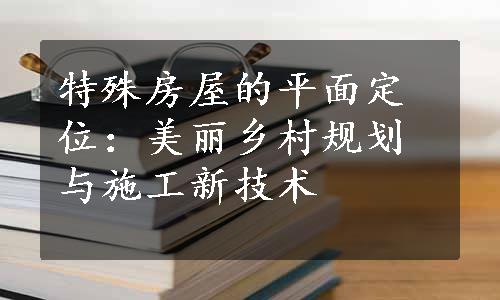 特殊房屋的平面定位：美丽乡村规划与施工新技术